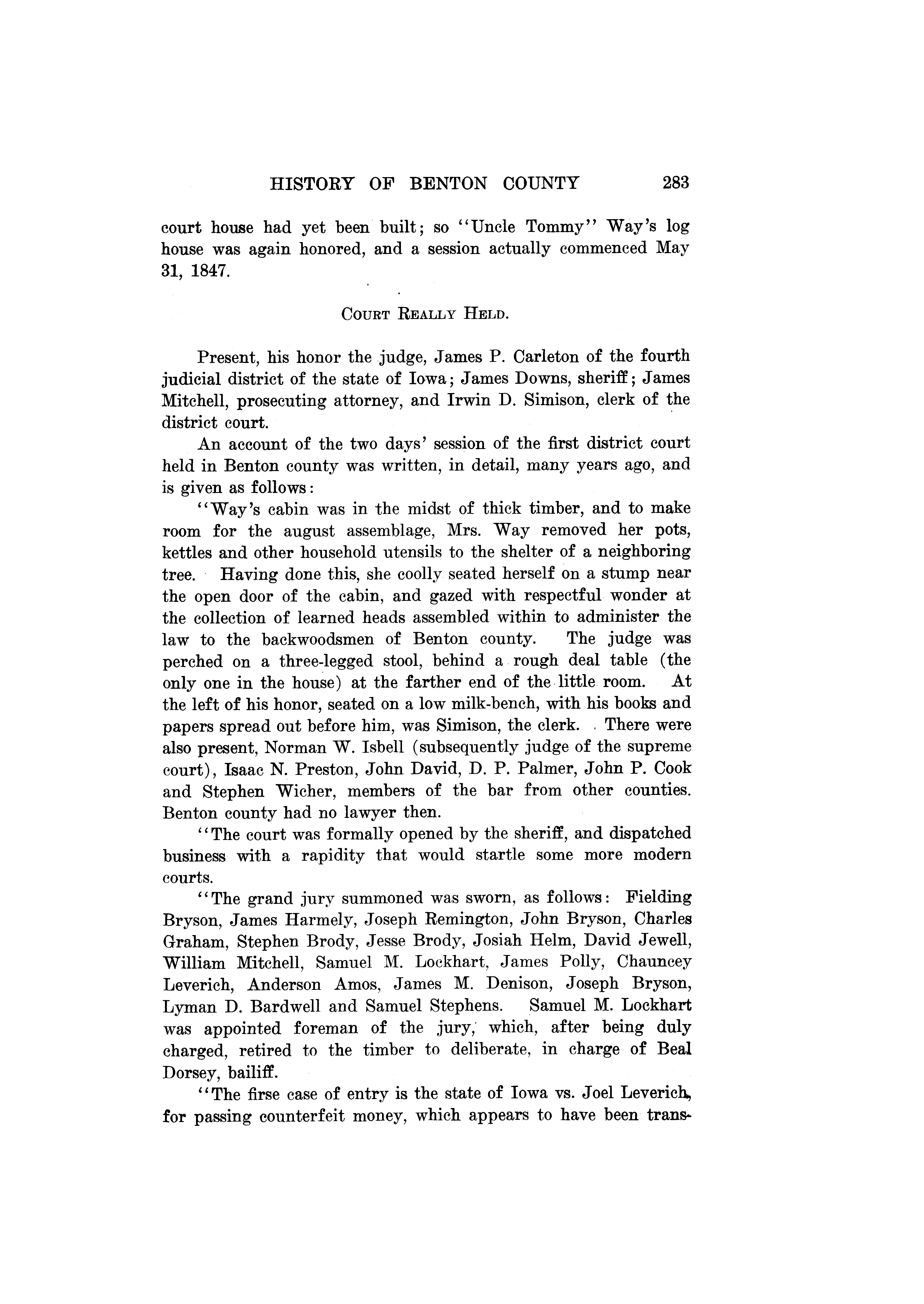 HISTORY OF BENTON COUNTY 283

court house had yet been built; so "Uncle Tommy" Way's log house was again honored, and a session actually commenced May 31, 1847.

COURT REALLY HELD.

Present, his honor the judge, James P. Carleton of the fourth judicial district of the state of Iowa; James Downs, sheriff; James Mitchell, prosecuting attorney, and Irwin D. Simison, clerk of the district court.

An account of the two days' session of the first district court held in Benton county was written, in detail, many years ago, and is given as follows:

"Way's cabin was in the midst of thick timber, and to make room for the august assemblage, Mrs. Way removed her pots, kettles and other household utensils to the shelter of a neighboring tree. Having done this, she coolly seated herself on a stump near the open door of the cabin, and gazed with respectful wonder at the collection of learned heads assembled within to administer the law to the backwoodsmen of Benton county. The judge was perched on a three-legged stool, behind a rough deal table (the only one in the house) at the farther end of the little room. At the left of his honor, seated on a low milk-bench, with his books and papers spread out before him, was Simison, the clerk. There were also present, Norman W. Isbell (subsequently judge of the supreme court), Isaac N. Preston, John David, D. P. Palmer, John P. Cook and Stephen Wicher, members of the bar from other counties. Benton county had no lawyer then.

"The court was formally opened by the sheriff, and dispatched business with a rapidity that would startle some more modern courts.

"The grand jury summoned was sworn, as follows: Fielding Bryson, James Harmely, Joseph Remington, John Bryson, Charles Graham, Stephen Brody, Jesse Brody, Josiah Helm, David Jewell, William Mitchell, Samuel M. Lockhart, James Polly, Chauncey Leverich, Anderson Amos, James M. Denison, Joseph Bryson, Lyman D. Bardwell and Samuel Stephens. Samuel M. Lockhart was appointed foreman of the jury, which, after being duly charged, retired to the timber to deliberate, in charge of Beal Dorsey, bailiff.

"The firse case of entry is the state of Iowa vs. Joel Leverich, for passing counterfeit money, which appears to have been trans-